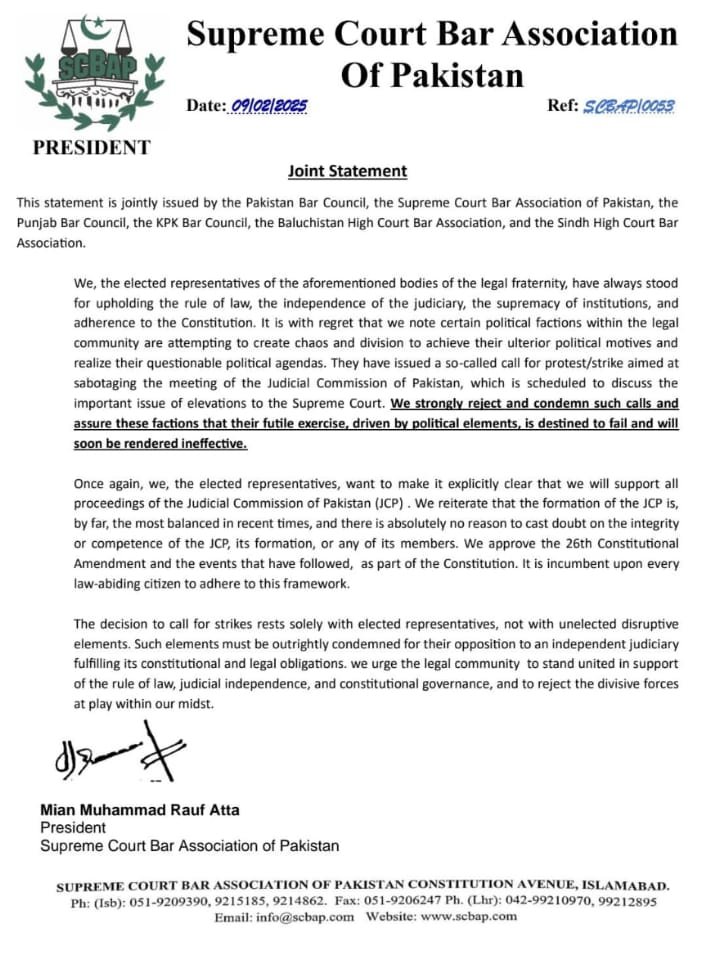 SCBAP

Supreme Court Bar Association Of Pakistan

Date: 09/02/2025

Ref: SCBAP/0053

PRESIDENT

Joint Statement

This statement is jointly issued by the Pakistan Bar Council, the Supreme Court Bar Association of Pakistan, the Punjab Bar Council, the KPK Bar Council, the Baluchistan High Court Bar Association, and the Sindh High Court Bar Association.

We, the elected representatives of the aforementioned bodies of the legal fraternity, have always stood for upholding the rule of law, the independence of the judiciary, the supremacy of institutions, and adherence to the Constitution. It is with regret that we note certain political factions within the legal community are attempting to create chaos and division to achieve their ulterior political motives and realize their questionable political agendas. They have issued a so-called call for protest/strike aimed at sabotaging the meeting of the Judicial Commission of Pakistan, which is scheduled to discuss the important issue of elevations to the Supreme Court. We strongly reject and condemn such calls and assure these factions that their futile exercise, driven by political elements, is destined to fail and will soon be rendered ineffective.

Once again, we, the elected representatives, want to make it explicitly clear that we will support all proceedings of the Judicial Commission of Pakistan (JCP) . We reiterate that the formation of the JCP is, by far, the most balanced in recent times, and there is absolutely no reason to cast doubt on the integrity or competence of the JCP, its formation, or any of its members. We approve the 26th Constitutional Amendment and the events that have followed, as part of the Constitution. It is incumbent upon every law-abiding citizen to adhere to this framework.

The decision to call for strikes rests solely with elected representatives, not with unelected disruptive elements. Such elements must be outrightly condemned for their opposition to an independent judiciary fulfilling its constitutional and legal obligations. we urge the legal community to stand united in support of the rule of law, judicial independence, and constitutional governance, and to reject the divisive forces at play within our midst.

Mian Muhammad Rauf Atta
President
Supreme Court Bar Association of Pakistan

SUPREME COURT BAR ASSOCIATION OF PAKISTAN CONSTITUTION AVENUE, ISLAMABAD.
Ph: (Isb): 051-9209390, 9215185, 9214862. Fax: 051-9206247 Ph. (Lhr): 042-99210970, 99212895
Email: info@scbap.com Website: www.scbap.com